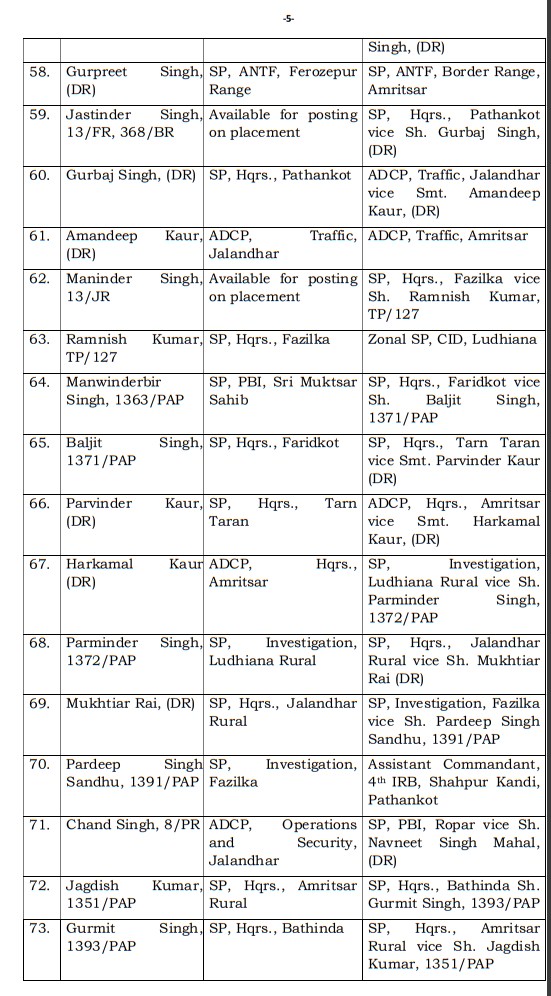 -5-

| | | | |
|---|---|---|---|
| | | | Singh, (DR) |
| 58. | Gurpreet Singh, (DR) | SP, ANTF, Ferozepur Range | SP, ANTF, Border Range, Amritsar |
| 59. | Jastinder Singh, 13/FR, 368/BR | Available for posting on placement | SP, Hqrs., Pathankot vice Sh. Gurbaj Singh, (DR) |
| 60. | Gurbaj Singh, (DR) | SP, Hqrs., Pathankot | ADCP, Traffic, Jalandhar vice Smt. Amandeep Kaur, (DR) |
| 61. | Amandeep Kaur, (DR) | ADCP, Traffic, Jalandhar | ADCP, Traffic, Amritsar |
| 62. | Maninder Singh, 13/JR | Available for posting on placement | SP, Hqrs., Fazilka vice Sh. Ramnish Kumar, TP/127 |
| 63. | Ramnish Kumar, TP/127 | SP, Hqrs., Fazilka | Zonal SP, CID, Ludhiana |
| 64. | Manwinderbir Singh, 1363/PAP | SP, PBI, Sri Muktsar Sahib | SP, Hqrs., Faridkot vice Sh. Baljit Singh, 1371/PAP |
| 65. | Baljit Singh, 1371/PAP | SP, Hqrs., Faridkot | SP, Hqrs., Tarn Taran vice Smt. Parvinder Kaur (DR) |
| 66. | Parvinder Kaur, (DR) | SP, Hqrs., Tarn Taran | ADCP, Hqrs., Amritsar vice Smt. Harkamal Kaur, (DR) |
| 67. | Harkamal Kaur (DR) | ADCP, Hqrs., Amritsar | SP, Investigation, Ludhiana Rural vice Sh. Parminder Singh, 1372/PAP |
| 68. | Parminder Singh, 1372/PAP | SP, Investigation, Ludhiana Rural | SP, Hqrs., Jalandhar Rural vice Sh. Mukhtiar Rai (DR) |
| 69. | Mukhtiar Rai, (DR) | SP, Hqrs., Jalandhar Rural | SP, Investigation, Fazilka vice Sh. Pardeep Singh Sandhu, 1391/PAP |
| 70. | Pardeep Singh Sandhu, 1391/PAP | SP, Investigation, Fazilka | Assistant Commandant, 4$^{th}$ IRB, Shahpur Kandi, Pathankot |
| 71. | Chand Singh, 8/PR | ADCP, Operations and Security, Jalandhar | SP, PBI, Ropar vice Sh. Navneet Singh Mahal, (DR) |
| 72. | Jagdish Kumar, 1351/PAP | SP, Hqrs., Amritsar Rural | SP, Hqrs., Bathinda Sh. Gurmit Singh, 1393/PAP |
| 73. | Gurmit Singh, 1393/PAP | SP, Hqrs., Bathinda | SP, Hqrs., Amritsar Rural vice Sh. Jagdish Kumar, 1351/PAP |